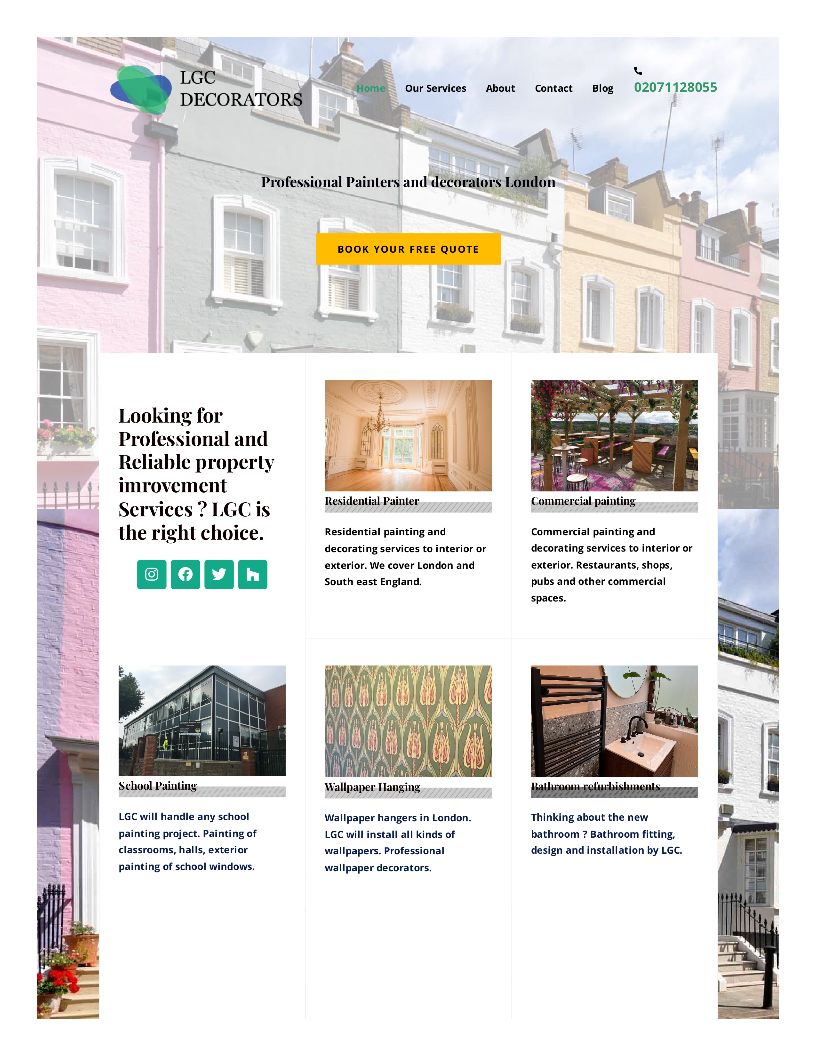 LGC DECORATORS

Home Our Services About Contact Blog

02071128055

Professional Painters and decorators London

BOOK YOUR FREE QUOTE

Looking for Professional and Reliable property imrovement Services ? LGC is the right choice.

Residential Painter

Residential painting and decorating services to interior or exterior. We cover London and South east England.

Commercial painting

Commercial painting and decorating services to interior or exterior. Restaurants, shops, pubs and other commercial spaces.

School Painting

LGC will handle any school painting project. Painting of classrooms, halls, exterior painting of school windows.

Wallpaper Hanging

Wallpaper hangers in London. LGC will install all kinds of wallpapers. Professional wallpaper decorators.

Bathroom refurbishments

Thinking about the new bathroom ? Bathroom fitting, design and installation by LGC.